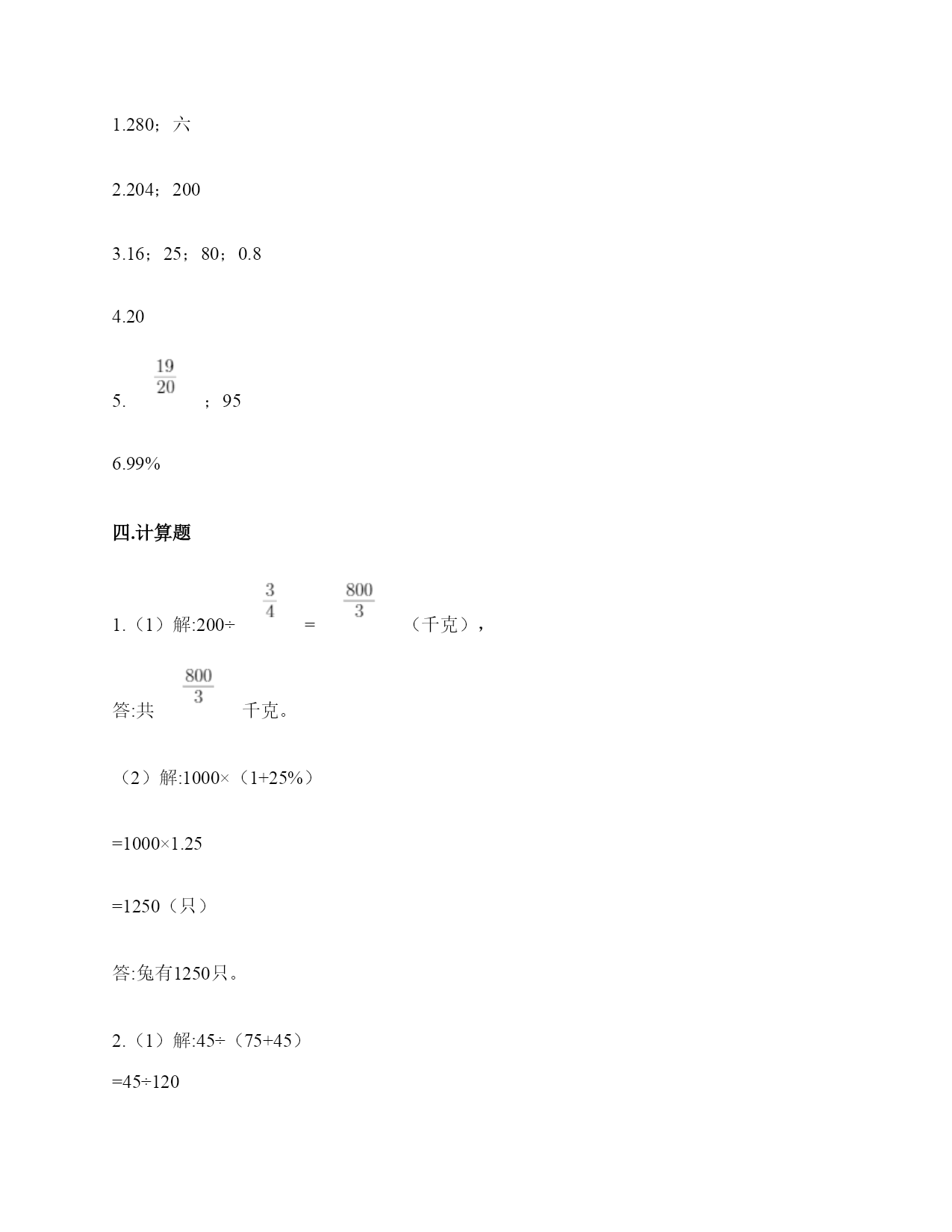 1.280；六

2.204；200

3.16；25；80；0.8

4.20

5. $\frac{19}{20}$ ；95

6.99%

四.计算题

1.（1）解:200÷ $\frac{3}{4}$ = $\frac{800}{3}$ （千克），

答:共 $\frac{800}{3}$ 千克。

（2）解:1000×（1+25%）

=1000×1.25

=1250（只）

答:兔有1250只。

2.（1）解:45÷（75+45）

=45÷120